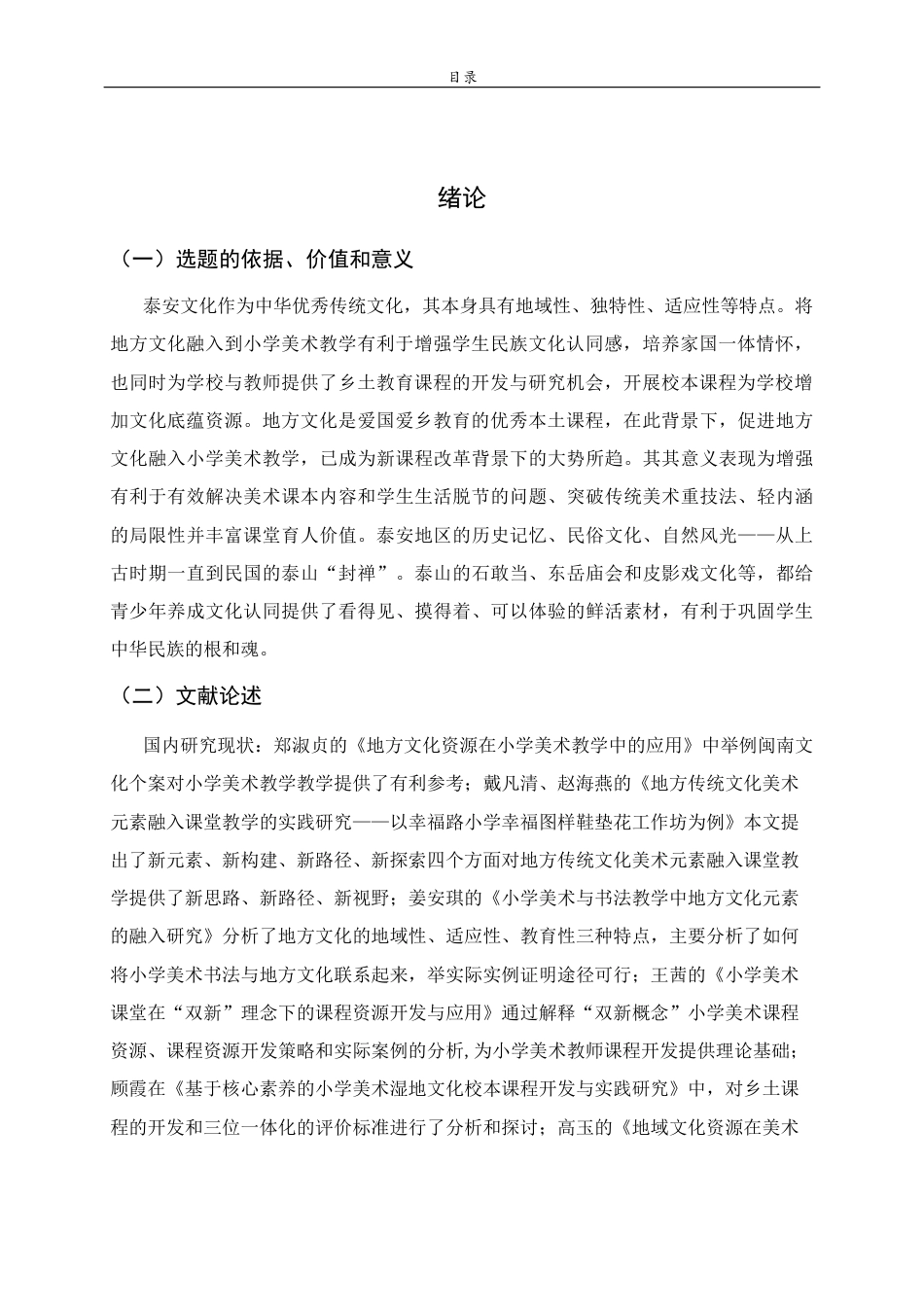 目录

绪论

（一）选题的依据、价值和意义

泰安文化作为中华优秀传统文化，其本身具有地域性、独特性、适应性等特点。将地方文化融入到小学美术教学有利于增强学生民族文化认同感，培养家国一体情怀，也同时为学校与教师提供了乡土教育课程的开发与研究机会，开展校本课程为学校增加文化底蕴资源。地方文化是爱国爱乡教育的优秀本土课程，在此背景下，促进地方文化融入小学美术教学，已成为新课程改革背景下的大势所趋。其其意义表现为增强有利于有效解决美术课本内容和学生生活脱节的问题、突破传统美术重技法、轻内涵的局限性并丰富课堂育人价值。泰安地区的历史记忆、民俗文化、自然风光——从上古时期一直到民国的泰山“封禅”。泰山的石敢当、东岳庙会和皮影戏文化等，都给青少年养成文化认同提供了看得见、摸得着、可以体验的鲜活素材，有利于巩固学生中华民族的根和魂。

（二）文献论述

国内研究现状：郑淑贞的《地方文化资源在小学美术教学中的应用》中举例闽南文化个案对小学美术教学教学提供了有利参考；戴凡清、赵海燕的《地方传统文化美术元素融入课堂教学的实践研究——以幸福路小学幸福图样鞋垫花工作坊为例》本文提出了新元素、新构建、新路径、新探索四个方面对地方传统文化美术元素融入课堂教学提供了新思路、新路径、新视野；姜安琪的《小学美术与书法教学中地方文化元素的融入研究》分析了地方文化的地域性、适应性、教育性三种特点，主要分析了如何将小学美术书法与地方文化联系起来，举实际实例证明途径可行；王茜的《小学美术课堂在“双新”理念下的课程资源开发与应用》通过解释“双新概念”小学美术课程资源、课程资源开发策略和实际案例的分析，为小学美术教师课程开发提供理论基础；顾霞在《基于核心素养的小学美术湿地文化校本课程开发与实践研究》中，对乡土课程的开发和三位一体化的评价标准进行了分析和探讨；高玉的《地域文化资源在美术